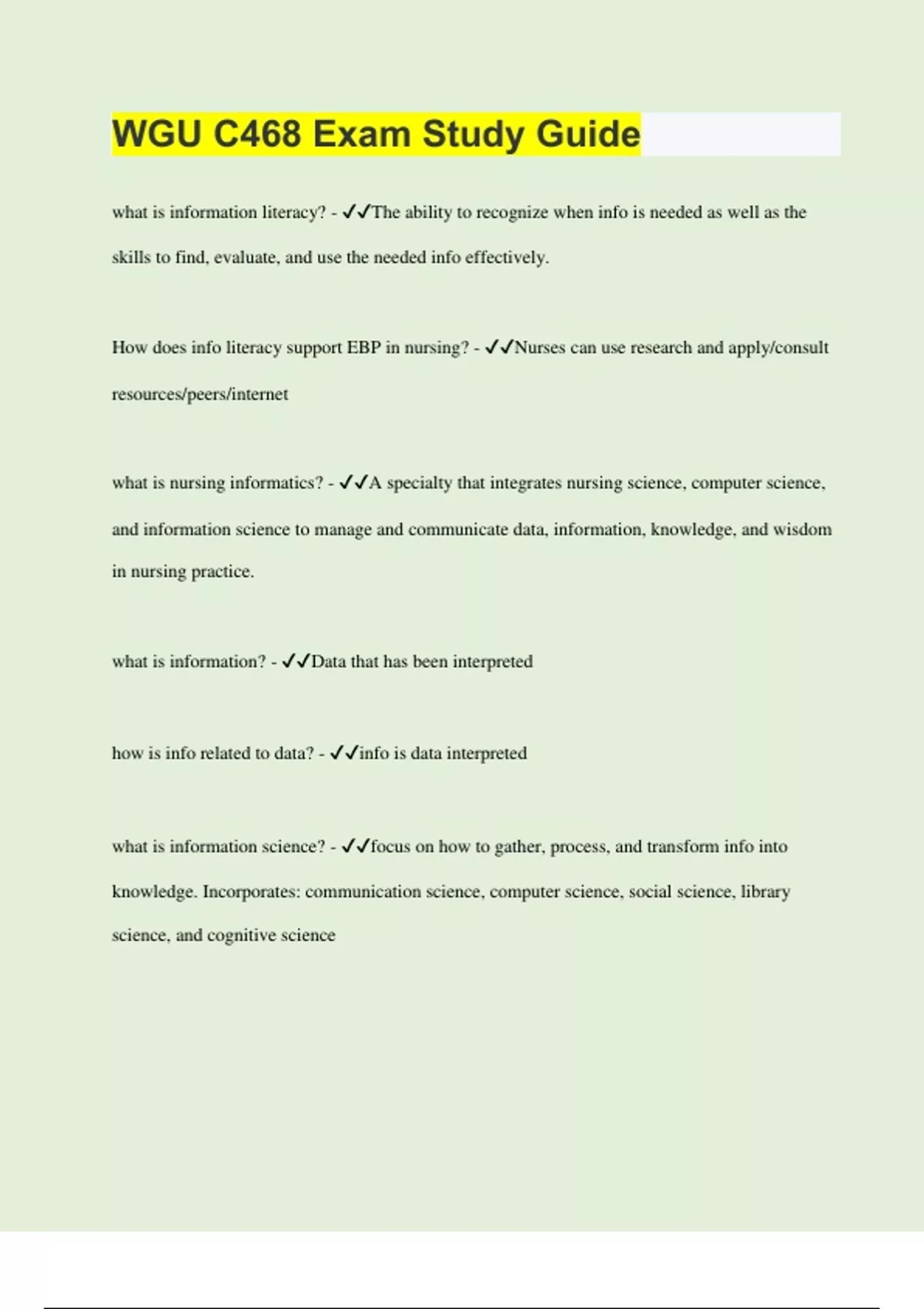 WGU C468 Exam Study Guide

what is information literacy? - ✓✓The ability to recognize when info is needed as well as the skills to find, evaluate, and use the needed info effectively.

How does info literacy support EBP in nursing? - ✓✓Nurses can use research and apply/consult resources/peers/internet

what is nursing informatics? - ✓✓A specialty that integrates nursing science, computer science, and information science to manage and communicate data, information, knowledge, and wisdom in nursing practice.

what is information? - ✓✓Data that has been interpreted

how is info related to data? - ✓✓info is data interpreted

what is information science? - ✓✓focus on how to gather, process, and transform info into knowledge. Incorporates: communication science, computer science, social science, library science, and cognitive science